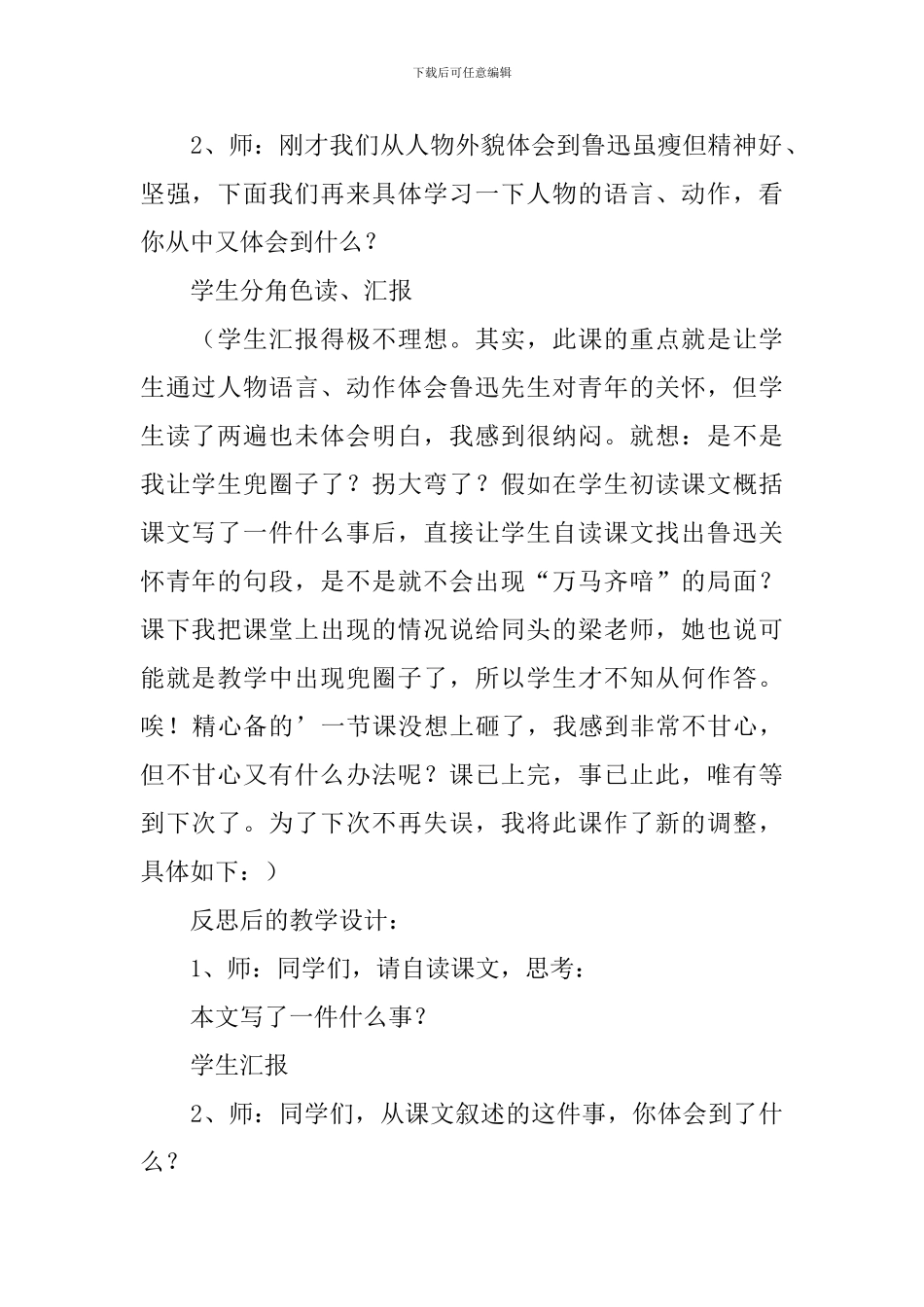 下载后可任意编辑

2、师：刚才我们从人物外貌体会到鲁迅虽瘦但精神好、坚强，下面我们再来具体学习一下人物的语言、动作，看你从中又体会到什么？

学生分角色读、汇报

（学生汇报得极不理想。其实，此课的重点就是让学生通过人物语言、动作体会鲁迅先生对青年的关怀，但学生读了两遍也未体会明白，我感到很纳闷。就想：是不是我让学生兜圈子了？拐大弯了？假如在学生初读课文概括课文写了一件什么事后，直接让学生自读课文找出鲁迅关怀青年的句段，是不是就不会出现“万马齐喑”的局面？课下我把课堂上出现的情况说给同头的梁老师，她也说可能就是教学中出现兜圈子了，所以学生才不知从何作答。唉！精心备的’一节课没想上砸了，我感到非常不甘心，但不甘心又有什么办法呢？课已上完，事已止此，唯有等到下次了。为了下次不再失误，我将此课作了新的调整，具体如下：）

反思后的教学设计：

1、师：同学们，请自读课文，思考：

本文写了一件什么事？

学生汇报

2、师：同学们，从课文叙述的这件事，你体会到了什么？